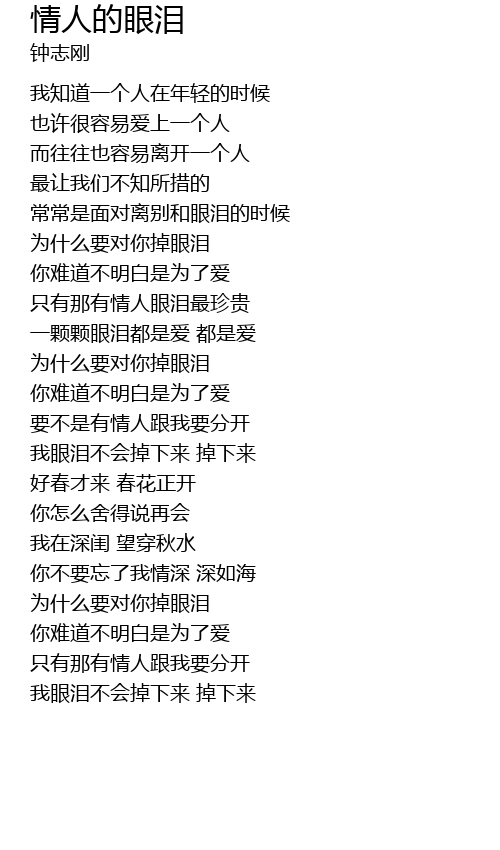 情人的眼泪
钟志刚

我知道一个人在年轻的时候
也许很容易爱上一个人
而往往也容易离开一个人
最让我们不知所措的
常常是面对离别和眼泪的时候
为什么要对你掉眼泪
你难道不明白是为了爱
只有那有情人眼泪最珍贵
一颗颗眼泪都是爱 都是爱
为什么要对你掉眼泪
你难道不明白是为了爱
要不是有情人跟我要分开
我眼泪不会掉下来 掉下来
好春才来 春花正开
你怎么舍得说再会
我在深闺 望穿秋水
你不要忘了我情深 深如海
为什么要对你掉眼泪
你难道不明白是为了爱
只有那有情人跟我要分开
我眼泪不会掉下来 掉下来